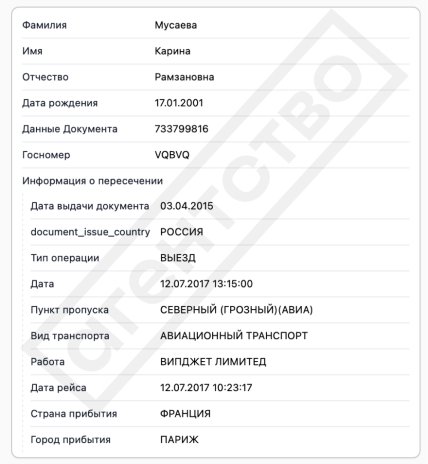 | | |
|---|---|
| Фамилия | Мусаева |
| Имя | Карина |
| Отчество | Рамзановна |
| Дата рождения | 17.01.2001 |
| Данные Документа | 733799816 |
| Госномер | VQBVQ |

Информация о пересечении

| | |
|---|---|
| Дата выдачи документа | 03.04.2015 |
| document_issue_country | РОССИЯ |
| Тип операции | ВЫЕЗД |
| Дата | 12.07.2017 13:15:00 |
| Пункт пропуска | СЕВЕРНЫЙ (ГРОЗНЫЙ)(АВИА) |
| Вид транспорта | АВИАЦИОННЫЙ ТРАНСПОРТ |
| Работа | ВИПДЖЕТ ЛИМИТЕД |
| Дата рейса | 12.07.2017 10:23:17 |
| Страна прибытия | ФРАНЦИЯ |
| Город прибытия | ПАРИЖ |

агентство